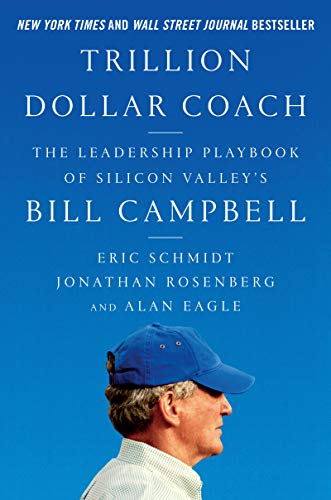 NEW YORK TIMES AND WALL STREET JOURNAL BESTSELLER

TRILLION DOLLAR COACH

THE LEADERSHIP PLAYBOOK OF SILICON VALLEY'S BILL CAMPBELL

ERIC SCHMIDT
JONATHAN ROSENBERG
AND ALAN EAGLE